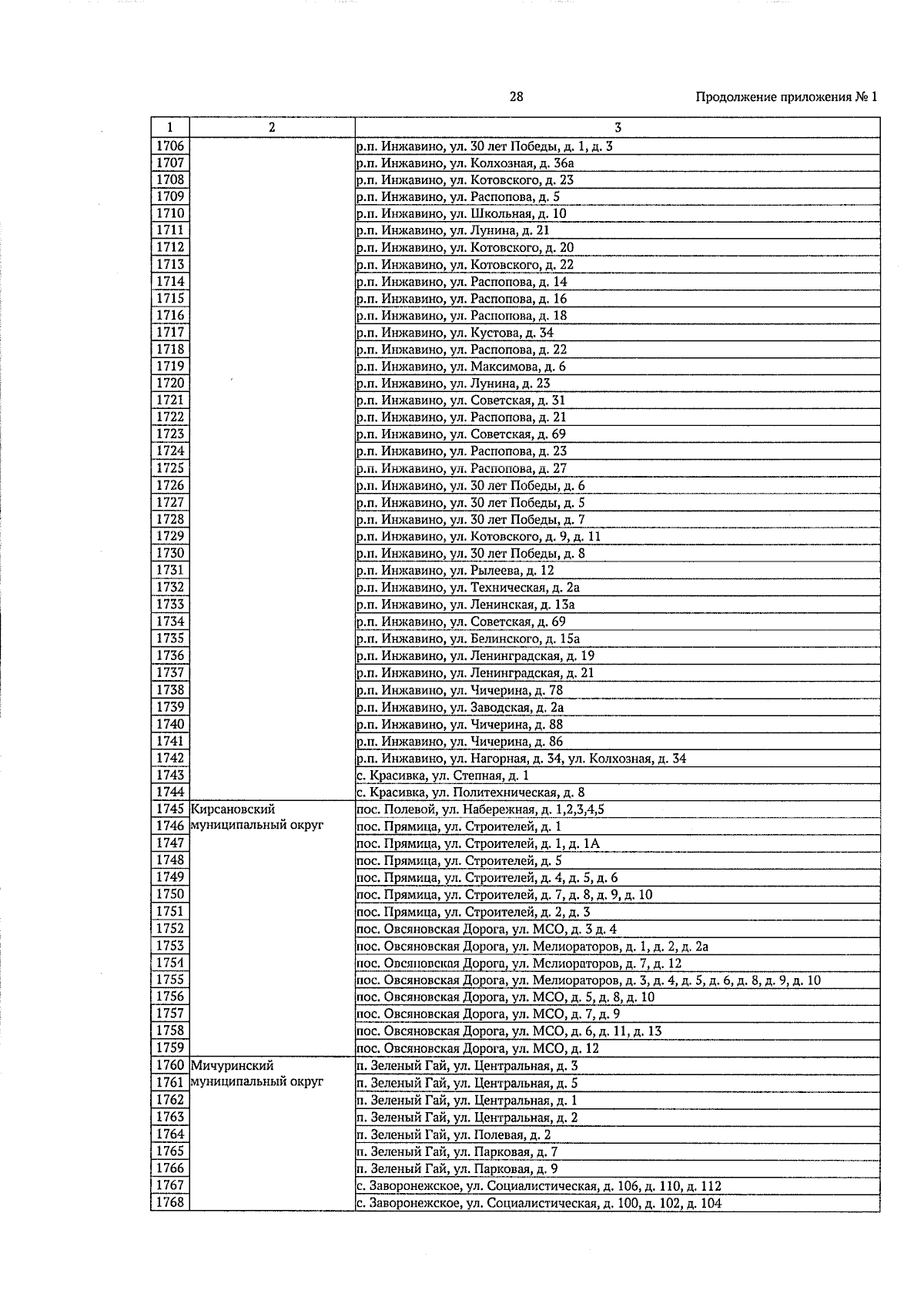 28

Продолжение приложения № 1

| 1 | 2 | 3 |
|---|---|---|
| 1706 | | р.п. Инжавино, ул. 30 лет Победы, д. 1, д. 3 |
| 1707 | | р.п. Инжавино, ул. Колхозная, д. 36а |
| 1708 | | р.п. Инжавино, ул. Котовского, д. 23 |
| 1709 | | р.п. Инжавино, ул. Распопова, д. 5 |
| 1710 | | р.п. Инжавино, ул. Школьная, д. 10 |
| 1711 | | р.п. Инжавино, ул. Лунина, д. 21 |
| 1712 | | р.п. Инжавино, ул. Котовского, д. 20 |
| 1713 | | р.п. Инжавино, ул. Котовского, д. 22 |
| 1714 | | р.п. Инжавино, ул. Распопова, д. 14 |
| 1715 | | р.п. Инжавино, ул. Распопова, д. 16 |
| 1716 | | р.п. Инжавино, ул. Распопова, д. 18 |
| 1717 | | р.п. Инжавино, ул. Кустова, д. 34 |
| 1718 | | р.п. Инжавино, ул. Распопова, д. 22 |
| 1719 | | р.п. Инжавино, ул. Максимова, д. 6 |
| 1720 | | р.п. Инжавино, ул. Лунина, д. 23 |
| 1721 | | р.п. Инжавино, ул. Советская, д. 31 |
| 1722 | | р.п. Инжавино, ул. Распопова, д. 21 |
| 1723 | | р.п. Инжавино, ул. Советская, д. 69 |
| 1724 | | р.п. Инжавино, ул. Распопова, д. 23 |
| 1725 | | р.п. Инжавино, ул. Распопова, д. 27 |
| 1726 | | р.п. Инжавино, ул. 30 лет Победы, д. 6 |
| 1727 | | р.п. Инжавино, ул. 30 лет Победы, д. 5 |
| 1728 | | р.п. Инжавино, ул. 30 лет Победы, д. 7 |
| 1729 | | р.п. Инжавино, ул. Котовского, д. 9, д. 11 |
| 1730 | | р.п. Инжавино, ул. 30 лет Победы, д. 8 |
| 1731 | | р.п. Инжавино, ул. Рылеева, д. 12 |
| 1732 | | р.п. Инжавино, ул. Техническая, д. 2а |
| 1733 | | р.п. Инжавино, ул. Ленинская, д. 13а |
| 1734 | | р.п. Инжавино, ул. Советская, д. 69 |
| 1735 | | р.п. Инжавино, ул. Белинского, д. 15а |
| 1736 | | р.п. Инжавино, ул. Ленинградская, д. 19 |
| 1737 | | р.п. Инжавино, ул. Ленинградская, д. 21 |
| 1738 | | р.п. Инжавино, ул. Чичерина, д. 78 |
| 1739 | | р.п. Инжавино, ул. Заводская, д. 2а |
| 1740 | | р.п. Инжавино, ул. Чичерина, д. 88 |
| 1741 | | р.п. Инжавино, ул. Чичерина, д. 86 |
| 1742 | | р.п. Инжавино, ул. Нагорная, д. 34, ул. Колхозная, д. 34 |
| 1743 | | с. Красивка, ул. Степная, д. 1 |
| 1744 | | с. Красивка, ул. Политехническая, д. 8 |
| 1745 | Кирсановский муниципальный округ | пос. Полевой, ул. Набережная, д. 1,2,3,4,5 |
| 1746 | | пос. Прямица, ул. Строителей, д. 1 |
| 1747 | | пос. Прямица, ул. Строителей, д. 1, д. 1А |
| 1748 | | пос. Прямица, ул. Строителей, д. 5 |
| 1749 | | пос. Прямица, ул. Строителей, д. 4, д. 5, д. 6 |
| 1750 | | пос. Прямица, ул. Строителей, д. 7, д. 8, д. 9, д. 10 |
| 1751 | | пос. Прямица, ул. Строителей, д. 2, д. 3 |
| 1752 | | пос. Овсяновская Дорога, ул. МСО, д. 3 д. 4 |
| 1753 | | пос. Овсяновская Дорога, ул. Мелиораторов, д. 1, д. 2, д. 2а |
| 1754 | | пос. Овсяновская Дорога, ул. Мелиораторов, д. 7, д. 12 |
| 1755 | | пос. Овсяновская Дорога, ул. Мелиораторов, д. 3, д. 4, д. 5, д. 6, д. 8, д. 9, д. 10 |
| 1756 | | пос. Овсяновская Дорога, ул. МСО, д. 5, д. 8, д. 10 |
| 1757 | | пос. Овсяновская Дорога, ул. МСО, д. 7, д. 9 |
| 1758 | | пос. Овсяновская Дорога, ул. МСО, д. 6, д. 11, д. 13 |
| 1759 | | пос. Овсяновская Дорога, ул. МСО, д. 12 |
| 1760 | Мичуринский муниципальный округ | п. Зеленый Гай, ул. Центральная, д. 3 |
| 1761 | | п. Зеленый Гай, ул. Центральная, д. 5 |
| 1762 | | п. Зеленый Гай, ул. Центральная, д. 1 |
| 1763 | | п. Зеленый Гай, ул. Центральная, д. 2 |
| 1764 | | п. Зеленый Гай, ул. Полевая, д. 2 |
| 1765 | | п. Зеленый Гай, ул. Парковая, д. 7 |
| 1766 | | п. Зеленый Гай, ул. Парковая, д. 9 |
| 1767 | | с. Заворонежское, ул. Социалистическая, д. 106, д. 110, д. 112 |
| 1768 | | с. Заворонежское, ул. Социалистическая, д. 100, д. 102, д. 104 |